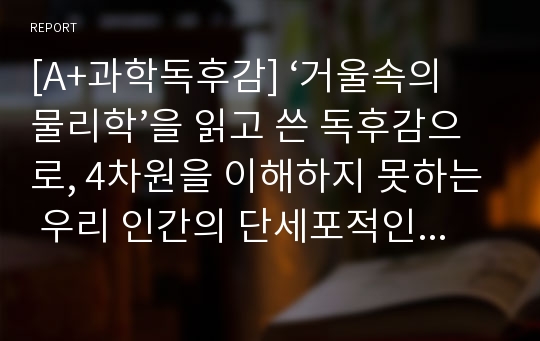 REPORT

[A+과학독후감] ‘거울속의 물리학’을 읽고 쓴 독후감으로, 4차원을 이해하지 못하는 우리 인간의 단세포적인...